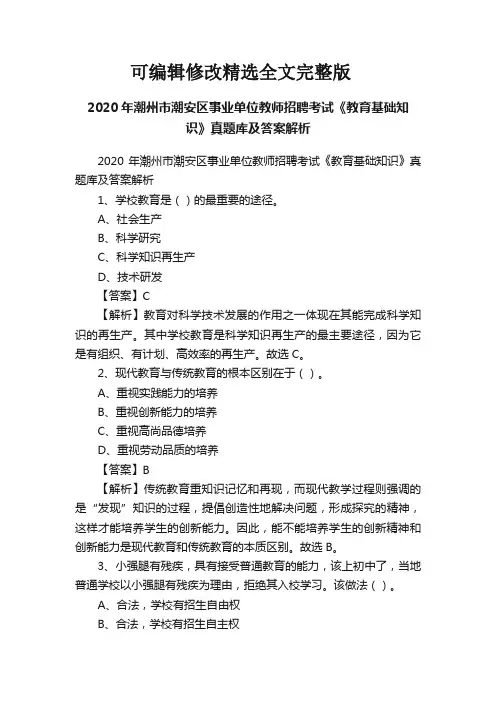 可编辑修改精选全文完整版

2020 年潮州市潮安区事业单位教师招聘考试《教育基础知识》真题库及答案解析

2020 年潮州市潮安区事业单位教师招聘考试《教育基础知识》真题库及答案解析

1、学校教育是（ ）的最重要的途径。

A、社会生产

B、科学研究

C、科学知识再生产

D、技术研发

【答案】C

【解析】教育对科学技术发展的作用之一体现在其能完成科学知识的再生产。其中学校教育是科学知识再生产的最主要途径，因为它是有组织、有计划、高效率的再生产。故选 C。

2、现代教育与传统教育的根本区别在于（ ）。

A、重视实践能力的培养

B、重视创新能力的培养

C、重视高尚品德培养

D、重视劳动品质的培养

【答案】B

【解析】传统教育重知识记忆和再现，而现代教学过程则强调的是“发现”知识的过程，提倡创造性地解决问题，形成探究的精神，这样才能培养学生的创新能力。因此，能不能培养学生的创新精神和创新能力是现代教育和传统教育的本质区别。故选 B。

3、小强腿有残疾，具有接受普通教育的能力，该上初中了，当地普通学校以小强腿有残疾为理由，拒绝其入校学习。该做法（ ）。

A、合法，学校有招生自由权

B、合法，学校有招生自主权